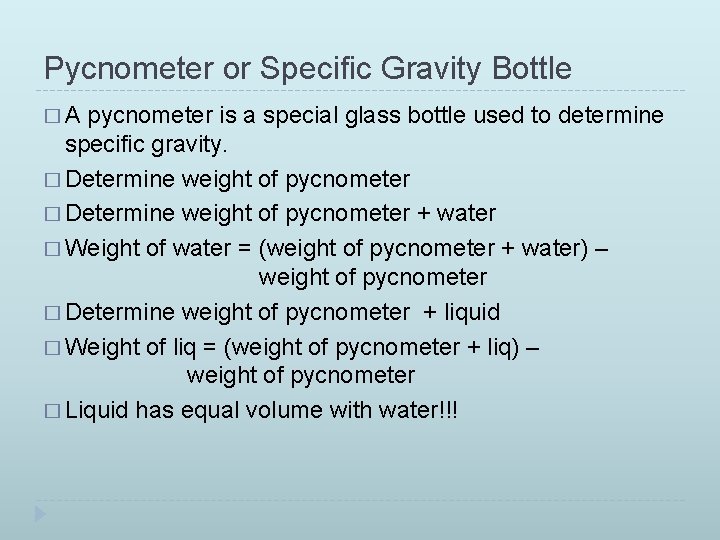 Pycnometer or Specific Gravity Bottle

□ A pycnometer is a special glass bottle used to determine specific gravity.

□ Determine weight of pycnometer

□ Determine weight of pycnometer + water

□ Weight of water = (weight of pycnometer + water) – weight of pycnometer

□ Determine weight of pycnometer + liquid

□ Weight of liq = (weight of pycnometer + liq) – weight of pycnometer

□ Liquid has equal volume with water!!!